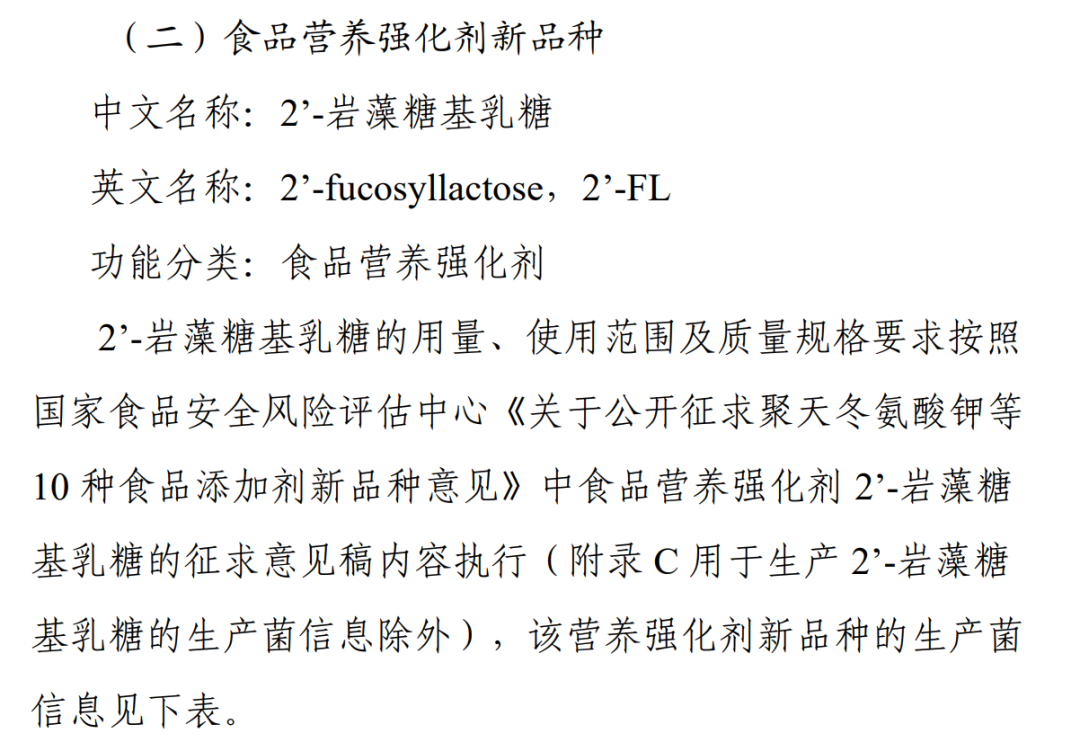 （二）食品营养强化剂新品种

中文名称：2’-岩藻糖基乳糖

英文名称：2’-fucosyllactose，2’-FL

功能分类：食品营养强化剂

2’-岩藻糖基乳糖的用量、使用范围及质量规格要求按照国家食品安全风险评估中心《关于公开征求聚天冬氨酸钾等10种食品添加剂新品种意见》中食品营养强化剂2’-岩藻糖基乳糖的征求意见稿内容执行（附录C用于生产2’-岩藻糖基乳糖的生产菌信息除外），该营养强化剂新品种的生产菌信息见下表。